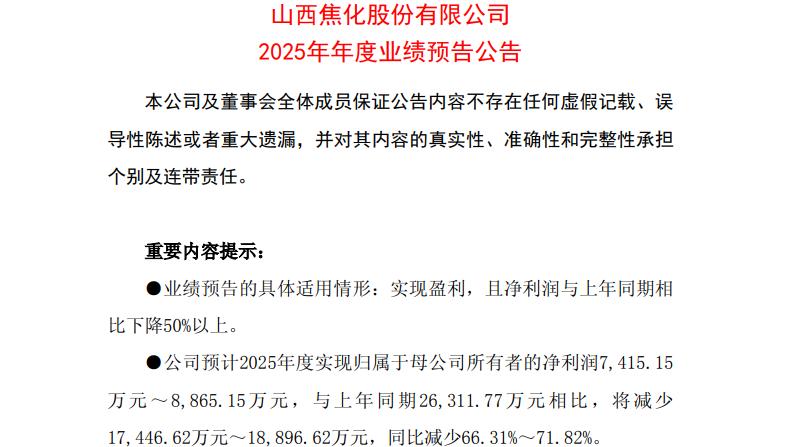 山西焦化股份有限公司
2025年年度业绩预告公告

本公司及董事会全体成员保证公告内容不存在任何虚假记载、误导性陈述或者重大遗漏，并对其内容的真实性、准确性和完整性承担个别及连带责任。

重要内容提示：

• 业绩预告的具体适用情形：实现盈利，且净利润与上年同期相比下降50%以上。

• 公司预计2025年度实现归属于母公司所有者的净利润7,415.15万元～8,865.15万元，与上年同期26,311.77万元相比，将减少17,446.62万元～18,896.62万元，同比减少66.31%～71.82%。